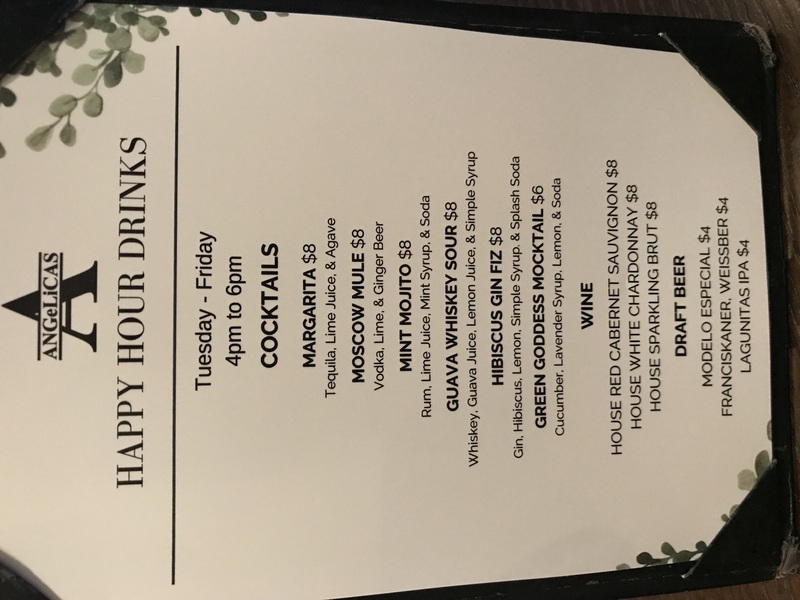 ANGeLiCAS

HAPPY HOUR DRINKS

Tuesday - Friday
4pm to 6pm

COCKTAILS

MARGARITA $8
Tequila, Lime Juice, & Agave

MOSCOW MULE $8
Vodka, Lime, & Ginger Beer

MINT MOJITO $8
Rum, Lime Juice, Mint Syrup, & Soda

GUAVA WHISKEY SOUR $8
Whiskey, Guava Juice, Lemon Juice, & Simple Syrup

HIBISCUS GIN FIZ $8
Gin, Hibiscus, Lemon, Simple Syrup, & Splash Soda

GREEN GODDESS MOCKTAIL $6
Cucumber, Lavender Syrup, Lemon, & Soda

WINE

HOUSE RED CABERNET SAUVIGNON $8
HOUSE WHITE CHARDONNAY $8
HOUSE SPARKLING BRUT $8

DRAFT BEER

MODELO ESPECIAL $4
FRANCISKANER, WEISSBER $4
LAGUNITAS IPA $4